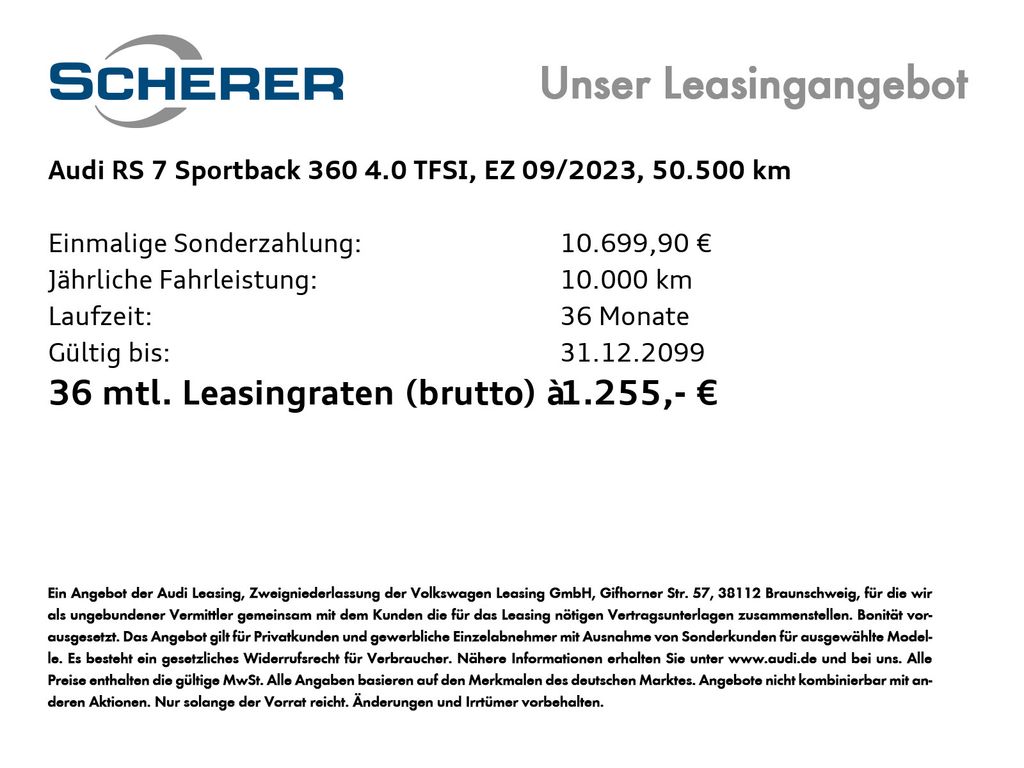 SCHERER

Unser Leasingangebot

Audi RS 7 Sportback 360 4.0 TFSI, EZ 09/2023, 50.500 km

Einmalige Sonderzahlung: 10.699,90 €
Jährliche Fahrleistung: 10.000 km
Laufzeit: 36 Monate
Gültig bis: 31.12.2099
36 mtl. Leasingraten (brutto) à 1.255,- €

Ein Angebot der Audi Leasing, Zweigniederlassung der Volkswagen Leasing GmbH, Gifhorner Str. 57, 38112 Braunschweig, für die wir als ungebundener Vermittler gemeinsam mit dem Kunden die für das Leasing nötigen Vertragsunterlagen zusammenstellen. Bonität vorausgesetzt. Das Angebot gilt für Privatkunden und gewerbliche Einzelabnehmer mit Ausnahme von Sonderkunden für ausgewählte Modelle. Es besteht ein gesetzliches Widerrufsrecht für Verbraucher. Nähere Informationen erhalten Sie unter www.audi.de und bei uns. Alle Preise enthalten die gültige MwSt. Alle Angaben basieren auf den Merkmalen des deutschen Marktes. Angebote nicht kombinierbar mit anderen Aktionen. Nur solange der Vorrat reicht. Änderungen und Irrtümer vorbehalten.